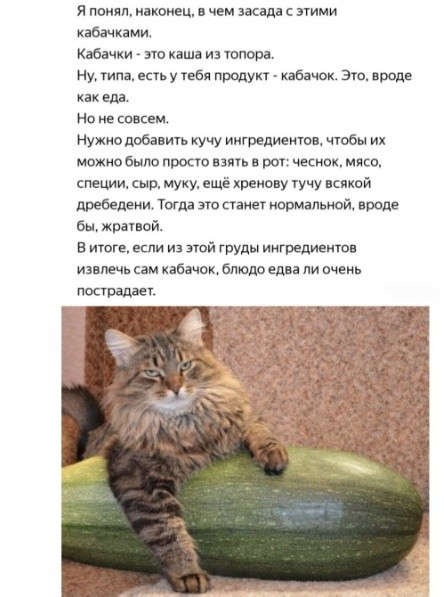 Я понял, наконец, в чем засада с этими кабачками.
Кабачки - это каша из топора.
Ну, типа, есть у тебя продукт - кабачок. Это, вроде как еда.
Но не совсем.
Нужно добавить кучу ингредиентов, чтобы их можно было просто взять в рот: чеснок, мясо, специи, сыр, муку, ещё хренову тучу всякой дребедени. Тогда это станет нормальной, вроде бы, жратвой.
В итоге, если из этой груды ингредиентов извлечь сам кабачок, блюдо едва ли очень пострадает.